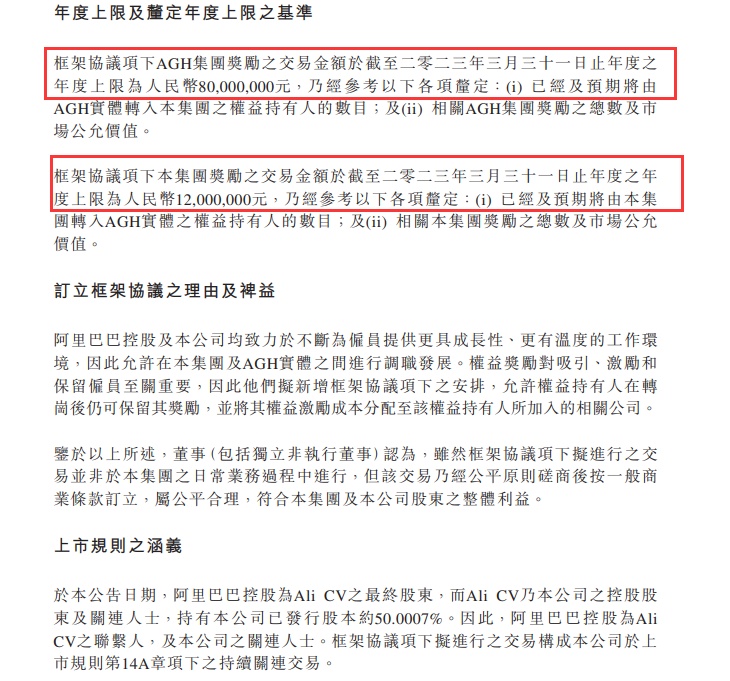 年度上限及釐定年度上限之基準

框架協議項下AGH集團獎勵之交易金額於截至二零二三年三月三十一日止年度之年度上限為人民幣80,000,000元，乃經參考以下各項釐定：(i) 已經及預期將由AGH實體轉入本集團之權益持有人的數目；及(ii) 相關AGH集團獎勵之總數及市場公允價值。

框架協議項下本集團獎勵之交易金額於截至二零二三年三月三十一日止年度之年度上限為人民幣12,000,000元，乃經參考以下各項釐定：(i) 已經及預期將由本集團轉入AGH實體之權益持有人的數目；及(ii) 相關本集團獎勵之總數及市場公允價值。

訂立框架協議之理由及裨益

阿里巴巴控股及本公司均致力於不斷為僱員提供更具成長性、更有溫度的工作環境，因此允許在本集團及AGH實體之間進行調職發展。權益獎勵對吸引、激勵和保留僱員至關重要，因此他們擬新增框架協議項下之安排，允許權益持有人在轉崗後仍可保留其獎勵，並將其權益激勵成本分配至該權益持有人所加入的相關公司。

鑒於以上所述，董事(包括獨立非執行董事)認為，雖然框架協議項下擬進行之交易並非於本集團之日常業務過程中進行，但該交易乃經公平原則磋商後按一般商業條款訂立，屬公平合理，符合本集團及本公司股東之整體利益。

上市規則之涵義

於本公告日期，阿里巴巴控股為Ali CV之最終股東，而Ali CV乃本公司之控股股東及關連人士，持有本公司已發行股本約50.0007%。因此，阿里巴巴控股為Ali CV之聯繫人，及本公司之關連人士。框架協議項下擬進行之交易構成本公司於上市規則第14A章項下之持續關連交易。